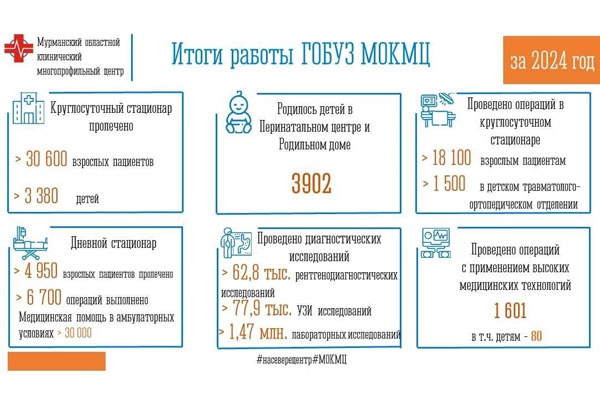 Мурманский областной клинический многопрофильный центр

Итоги работы ГОБУЗ МОКМЦ

за 2024 год

Круглосуточный стационар пролечено

> 30 600 взрослых пациентов

> 3 380 детей

Родилось детей в Перинатальном центре и Родильном доме

3902

Проведено операций в круглосуточном стационаре

> 18 100 взрослым пациентам

> 1 500 в детском травматолого-ортопедическом отделении

Дневной стационар

> 4 950 взрослых пациентов пролечено

> 6 700 операций выполнено

Медицинская помощь в амбулаторных условиях > 30 000

Проведено диагностических исследований

> 62,8 тыс. рентгенодиагностических исследований

> 77,9 тыс. УЗИ исследований

> 1,47 млн. лабораторных исследований

Проведено операций с применением высоких медицинских технологий

1 601

в т.ч. детям - 80

#насеверецентр#МОКМЦ